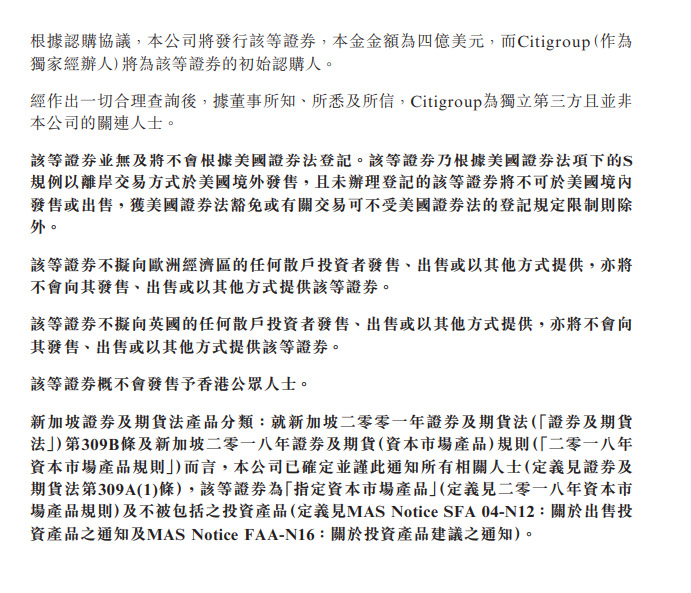 根據認購協議，本公司將發行該等證券，本金金額為四億美元，而Citigroup(作為獨家經辦人)將為該等證券的初始認購人。

經作出一切合理查詢後，據董事所知、所悉及所信，Citigroup為獨立第三方且並非本公司的關連人士。

該等證券並無及將不會根據美國證券法登記。該等證券乃根據美國證券法項下的S規例以離岸交易方式於美國境外發售，且未辦理登記的該等證券將不可於美國境內發售或出售，獲美國證券法豁免或有關交易可不受美國證券法的登記規定限制則除外。

該等證券不擬向歐洲經濟區的任何散戶投資者發售、出售或以其他方式提供，亦將不會向其發售、出售或以其他方式提供該等證券。

該等證券不擬向英國的任何散戶投資者發售、出售或以其他方式提供，亦將不會向其發售、出售或以其他方式提供該等證券。

該等證券概不會發售予香港公眾人士。

新加坡證券及期貨法產品分類：就新加坡二零零一年證券及期貨法(「證券及期貨法」)第309B條及新加坡二零一八年證券及期貨(資本市場產品)規則(「二零一八年資本市場產品規則」)而言，本公司已確定並謹此通知所有相關人士(定義見證券及期貨法第309A(1)條)，該等證券為「指定資本市場產品」(定義見二零一八年資本市場產品規則)及不被包括之投資產品(定義見MAS Notice SFA 04-N12：關於出售投資產品之通知及MAS Notice FAA-N16：關於投資產品建議之通知)。